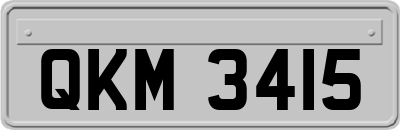 QKM 3415